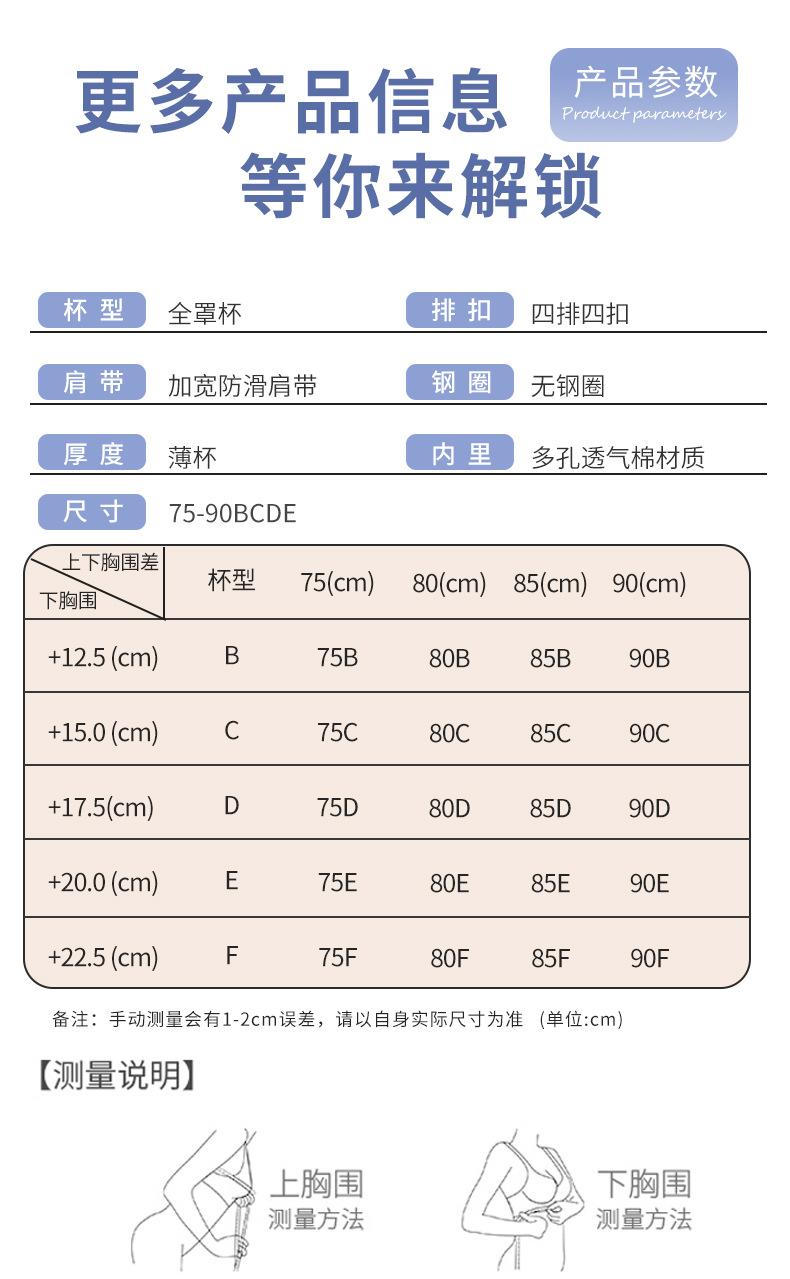 更多产品信息
等你来解锁

产品参数
Product parameters

杯型 全罩杯
排扣 四排四扣
肩带 加宽防滑肩带
钢圈 无钢圈
厚度 薄杯
内里 多孔透气棉材质
尺寸 75-90BCDE

| 上下胸围差 / 下胸围 | 杯型 | 75(cm) | 80(cm) | 85(cm) | 90(cm) |
|---|---|---|---|---|---|
| +12.5 (cm) | B | 75B | 80B | 85B | 90B |
| +15.0 (cm) | C | 75C | 80C | 85C | 90C |
| +17.5(cm) | D | 75D | 80D | 85D | 90D |
| +20.0 (cm) | E | 75E | 80E | 85E | 90E |
| +22.5 (cm) | F | 75F | 80F | 85F | 90F |

备注：手动测量会有1-2cm误差，请以自身实际尺寸为准 （单位:cm）

【测量说明】

上胸围
测量方法

下胸围
测量方法